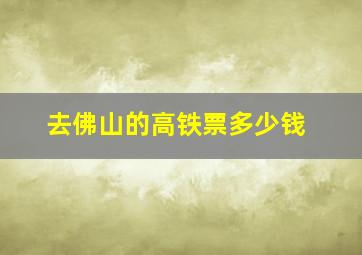 去佛山的高铁票多少钱